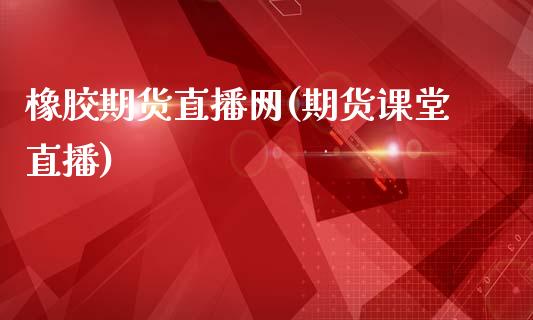 橡胶期货直播网(期货课堂直播)